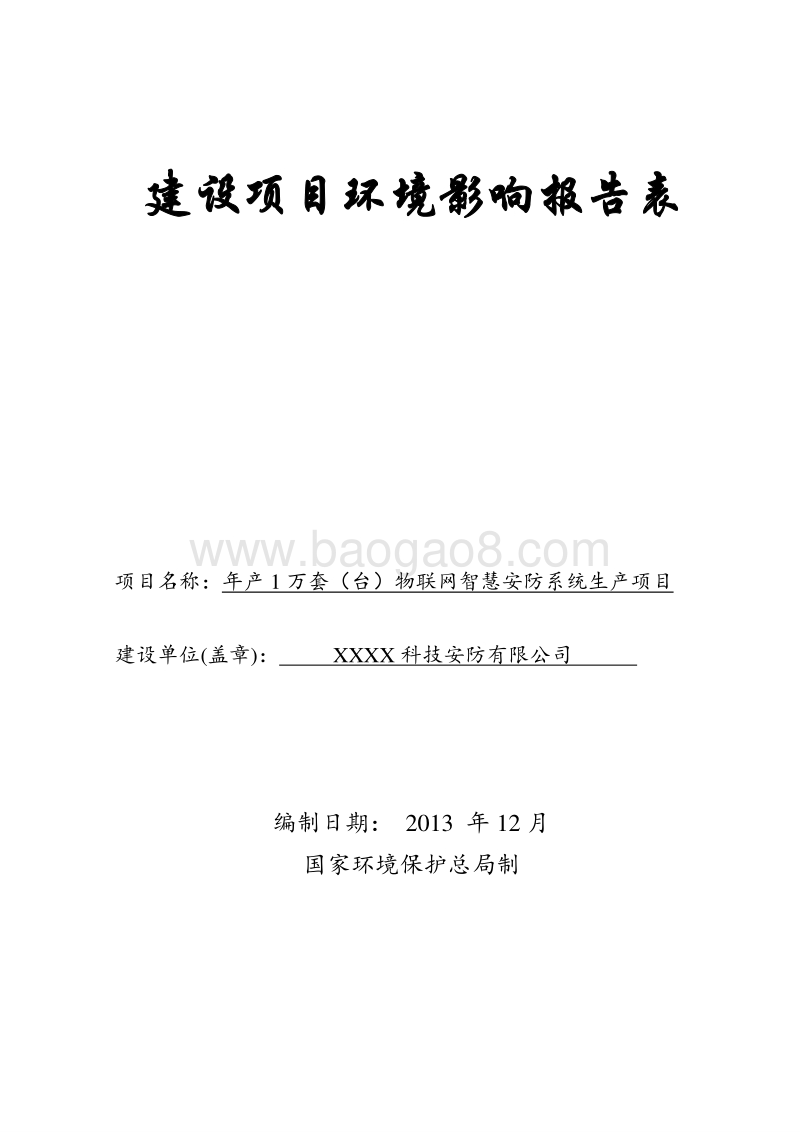 建设项目环境影响报告表

www.baogao8.com

项目名称：年产 1 万套（台）物联网智慧安防系统生产项目

建设单位(盖章)： XXXX 科技安防有限公司

编制日期： 2013 年 12 月

国家环境保护总局制